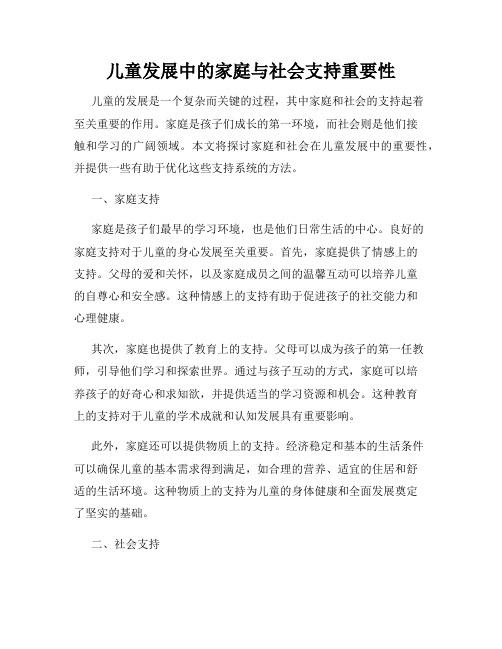 儿童发展中的家庭与社会支持重要性

儿童的发展是一个复杂而关键的过程，其中家庭和社会的支持起着至关重要的作用。家庭是孩子们成长的第一环境，而社会则是他们接触和学习的广阔领域。本文将探讨家庭和社会在儿童发展中的重要性，并提供一些有助于优化这些支持系统的方法。

一、家庭支持

家庭是孩子们最早的学习环境，也是他们日常生活的中心。良好的家庭支持对于儿童的身心发展至关重要。首先，家庭提供了情感上的支持。父母的爱和关怀，以及家庭成员之间的温馨互动可以培养儿童的自尊心和安全感。这种情感上的支持有助于促进孩子的社交能力和心理健康。

其次，家庭也提供了教育上的支持。父母可以成为孩子的第一任教师，引导他们学习和探索世界。通过与孩子互动的方式，家庭可以培养孩子的好奇心和求知欲，并提供适当的学习资源和机会。这种教育上的支持对于儿童的学术成就和认知发展具有重要影响。

此外，家庭还可以提供物质上的支持。经济稳定和基本的生活条件可以确保儿童的基本需求得到满足，如合理的营养、适宜的住居和舒适的生活环境。这种物质上的支持为儿童的身体健康和全面发展奠定了坚实的基础。

二、社会支持